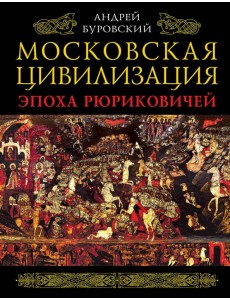 АНДРЕЙ
БУРОВСКИЙ

МОСКОВСКАЯ
ЦИВИЛИЗАЦИЯ

ЭПОХА РЮРИКОВИЧЕЙ